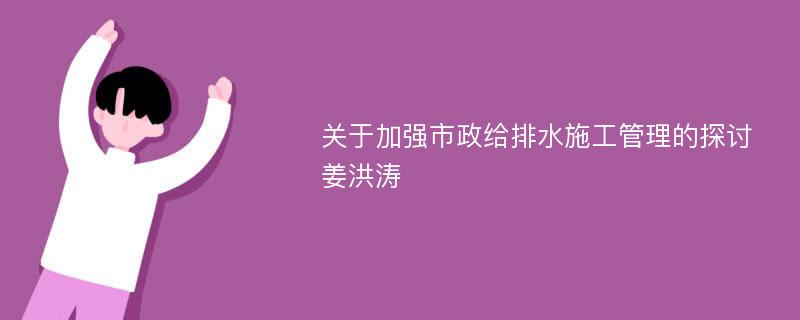 关于加强市政给排水施工管理的探讨
姜洪涛